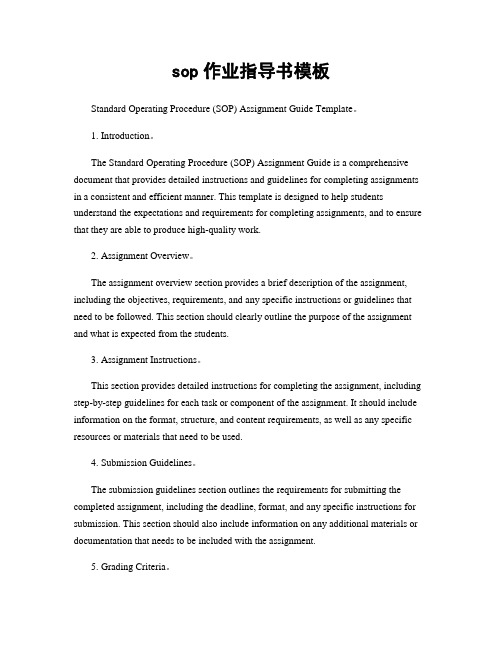 sop 作业指导书模板

Standard Operating Procedure (SOP) Assignment Guide Template。

1. Introduction。

The Standard Operating Procedure (SOP) Assignment Guide is a comprehensive document that provides detailed instructions and guidelines for completing assignments in a consistent and efficient manner. This template is designed to help students understand the expectations and requirements for completing assignments, and to ensure that they are able to produce high-quality work.

2. Assignment Overview。

The assignment overview section provides a brief description of the assignment, including the objectives, requirements, and any specific instructions or guidelines that need to be followed. This section should clearly outline the purpose of the assignment and what is expected from the students.

3. Assignment Instructions。

This section provides detailed instructions for completing the assignment, including step-by-step guidelines for each task or component of the assignment. It should include information on the format, structure, and content requirements, as well as any specific resources or materials that need to be used.

4. Submission Guidelines。

The submission guidelines section outlines the requirements for submitting the completed assignment, including the deadline, format, and any specific instructions for submission. This section should also include information on any additional materials or documentation that needs to be included with the assignment.

5. Grading Criteria。